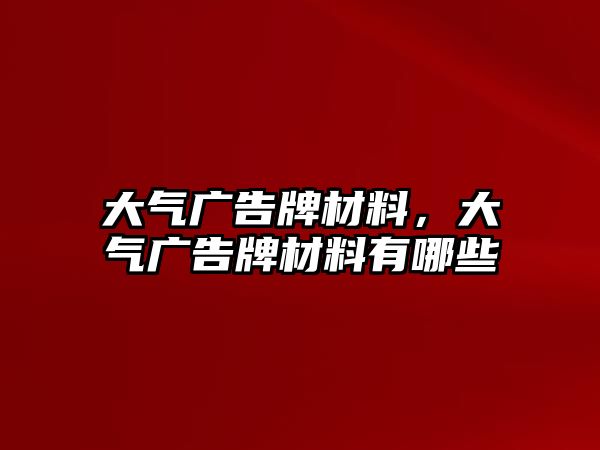 大气广告牌材料，大气广告牌材料有哪些